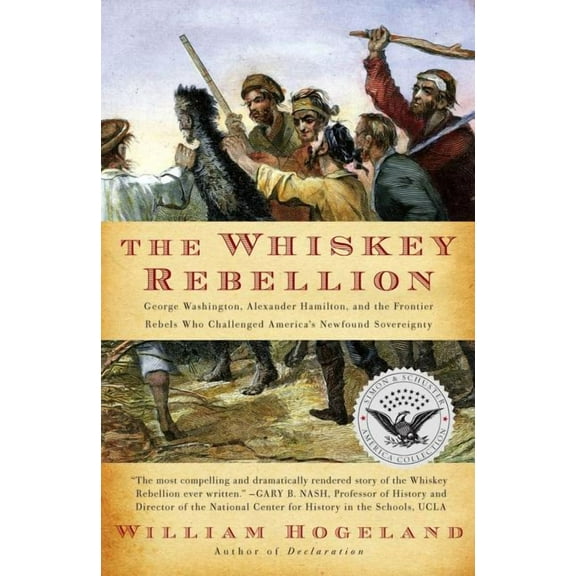 THE WHISKEY REBELLION

George Washington, Alexander Hamilton, and the Frontier Rebels Who Challenged America's Newfound Sovereignty

SIMON & SCHUSTER AMERICA COLLECTION

"The most compelling and dramatically rendered story of the Whiskey Rebellion ever written." —GARY B. NASH, Professor of History and Director of the National Center for History in the Schools, UCLA

WILLIAM HOGELAND

Author of Declaration